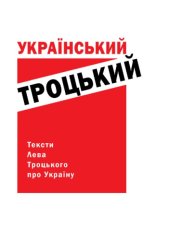 УКРАЇНСЬКИЙ
ТРОЦЬКИЙ

Тексти Лева Троцького про Україну